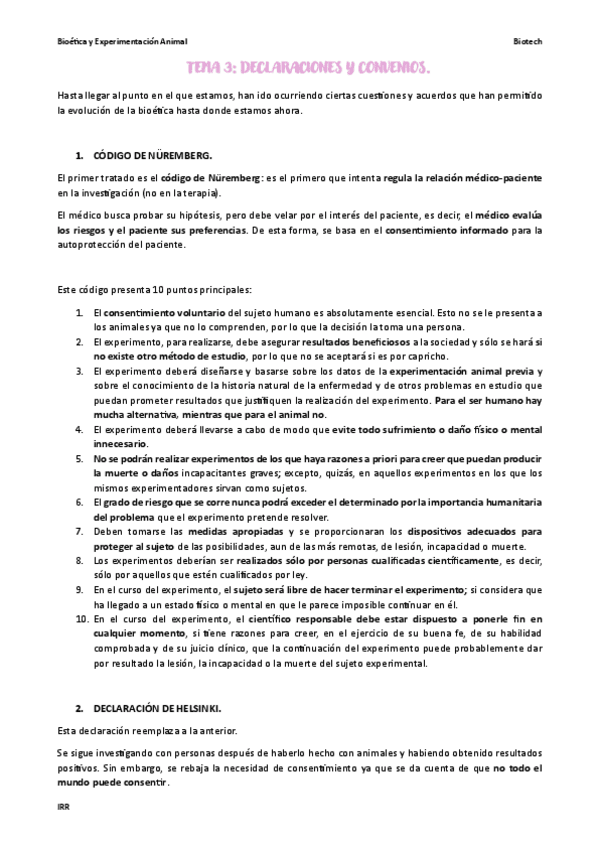 Bioética y Experimentación Animal

Biotech

TEMA 3: DECLARACIONES Y CONVENIOS.

Hasta llegar al punto en el que estamos, han ido ocurriendo ciertas cuestiones y acuerdos que han permitido la evolución de la bioética hasta donde estamos ahora.

1. CÓDIGO DE NÜREMBERG.

El primer tratado es el código de Nüremberg: es el primero que intenta regula la relación médico-paciente en la investigación (no en la terapia).

El médico busca probar su hipótesis, pero debe velar por el interés del paciente, es decir, el médico evalúa los riesgos y el paciente sus preferencias. De esta forma, se basa en el consentimiento informado para la autoprotección del paciente.

Este código presenta 10 puntos principales:

1. El consentimiento voluntario del sujeto humano es absolutamente esencial. Esto no se le presenta a los animales ya que no lo comprenden, por lo que la decisión la toma una persona.
2. El experimento, para realizarse, debe asegurar resultados beneficiosos a la sociedad y sólo se hará si no existe otro método de estudio, por lo que no se aceptará si es por capricho.
3. El experimento deberá diseñarse y basarse sobre los datos de la experimentación animal previa y sobre el conocimiento de la historia natural de la enfermedad y de otros problemas en estudio que puedan prometer resultados que justifiquen la realización del experimento. Para el ser humano hay mucha alternativa, mientras que para el animal no.
4. El experimento deberá llevarse a cabo de modo que evite todo sufrimiento o daño físico o mental innecesario.
5. No se podrán realizar experimentos de los que haya razones a priori para creer que puedan producir la muerte o daños incapacitantes graves; excepto, quizás, en aquellos experimentos en los que los mismos experimentadores sirvan como sujetos.
6. El grado de riesgo que se corre nunca podrá exceder el determinado por la importancia humanitaria del problema que el experimento pretende resolver.
7. Deben tomarse las medidas apropiadas y se proporcionaran los dispositivos adecuados para proteger al sujeto de las posibilidades, aun de las más remotas, de lesión, incapacidad o muerte.
8. Los experimentos deberían ser realizados sólo por personas cualificadas científicamente, es decir, sólo por aquellos que estén cualificados por ley.
9. En el curso del experimento, el sujeto será libre de hacer terminar el experimento; si considera que ha llegado a un estado físico o mental en que le parece imposible continuar en él.
10. En el curso del experimento, el científico responsable debe estar dispuesto a ponerle fin en cualquier momento, si tiene razones para creer, en el ejercicio de su buena fe, de su habilidad comprobada y de su juicio clínico, que la continuación del experimento puede probablemente dar por resultado la lesión, la incapacidad o la muerte del sujeto experimental.

2. DECLARACIÓN DE HELSINKI.

Esta declaración reemplaza a la anterior.

Se sigue investigando con personas después de haberlo hecho con animales y habiendo obtenido resultados positivos. Sin embargo, se rebaja la necesidad de consentimiento ya que se da cuenta de que no todo el mundo puede consentir.

IRR